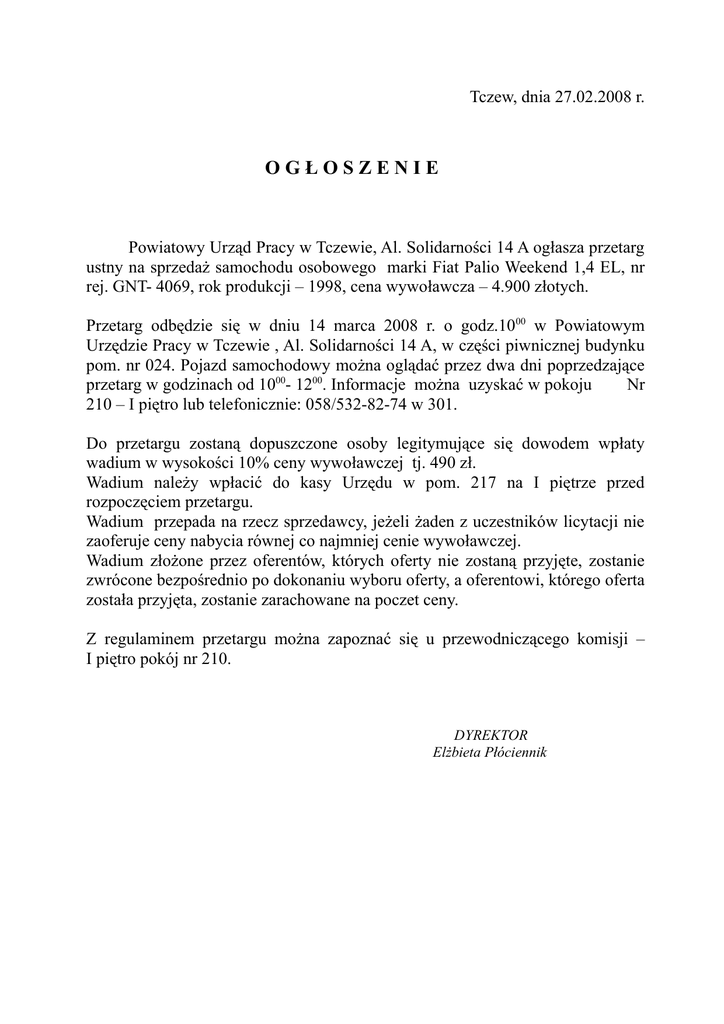 Tczew, dnia 27.02.2008 r.

O G Ł O S Z E N I E

Powiatowy Urząd Pracy w Tczewie, Al. Solidarności 14 A ogłasza przetarg ustny na sprzedaż samochodu osobowego marki Fiat Palio Weekend 1,4 EL, nr rej. GNT- 4069, rok produkcji – 1998, cena wywoławcza – 4.900 złotych.

Przetarg odbędzie się w dniu 14 marca 2008 r. o godz.$10^{00}$ w Powiatowym Urzędzie Pracy w Tczewie , Al. Solidarności 14 A, w części piwnicznej budynku pom. nr 024. Pojazd samochodowy można oglądać przez dwa dni poprzedzające przetarg w godzinach od $10^{00}$- $12^{00}$. Informacje można uzyskać w pokoju Nr 210 – I piętro lub telefonicznie: 058/532-82-74 w 301.

Do przetargu zostaną dopuszczone osoby legitymujące się dowodem wpłaty wadium w wysokości 10% ceny wywoławczej tj. 490 zł.
Wadium należy wpłacić do kasy Urzędu w pom. 217 na I piętrze przed rozpoczęciem przetargu.
Wadium przepada na rzecz sprzedawcy, jeżeli żaden z uczestników licytacji nie zaoferuje ceny nabycia równej co najmniej cenie wywoławczej.
Wadium złożone przez oferentów, których oferty nie zostaną przyjęte, zostanie zwrócone bezpośrednio po dokonaniu wyboru oferty, a oferentowi, którego oferta została przyjęta, zostanie zarachowane na poczet ceny.

Z regulaminem przetargu można zapoznać się u przewodniczącego komisji – I piętro pokój nr 210.

DYREKTOR
Elżbieta Płóciennik